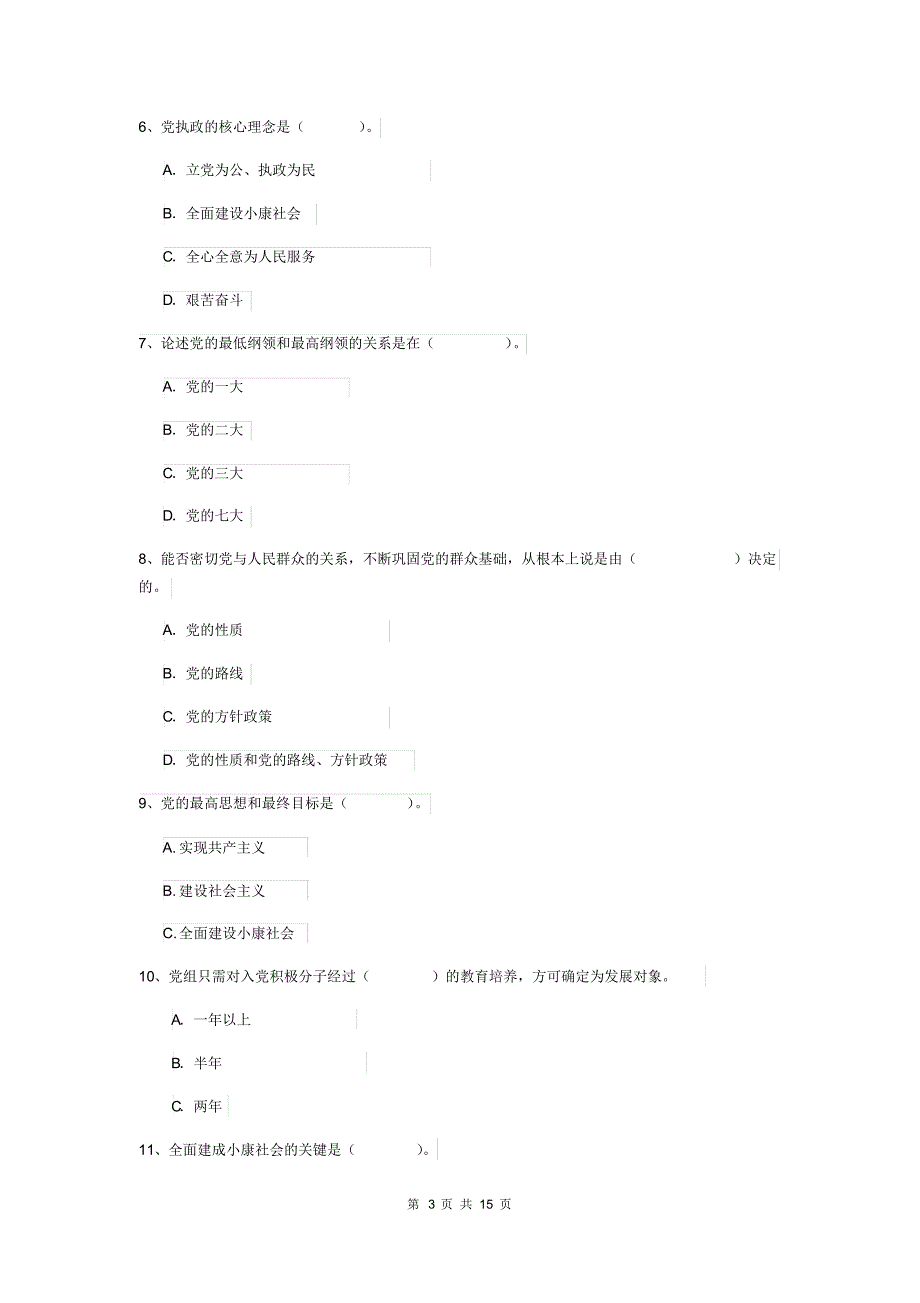 6、党执政的核心理念是（　　）。

A. 立党为公、执政为民

B. 全面建设小康社会

C. 全心全意为人民服务

D. 艰苦奋斗

7、论述党的最低纲领和最高纲领的关系是在（　　）。

A. 党的一大

B. 党的二大

C. 党的三大

D. 党的七大

8、能否密切党与人民群众的关系，不断巩固党的群众基础，从根本上说是由（　　）决定的。

A. 党的性质

B. 党的路线

C. 党的方针政策

D. 党的性质和党的路线、方针政策

9、党的最高思想和最终目标是（　　）。

A. 实现共产主义

B. 建设社会主义

C. 全面建设小康社会

10、党组只需对入党积极分子经过（　　）的教育培养，方可确定为发展对象。

A. 一年以上

B. 半年

C. 两年

11、全面建成小康社会的关键是（　　）。

第 3 页 共 15 页